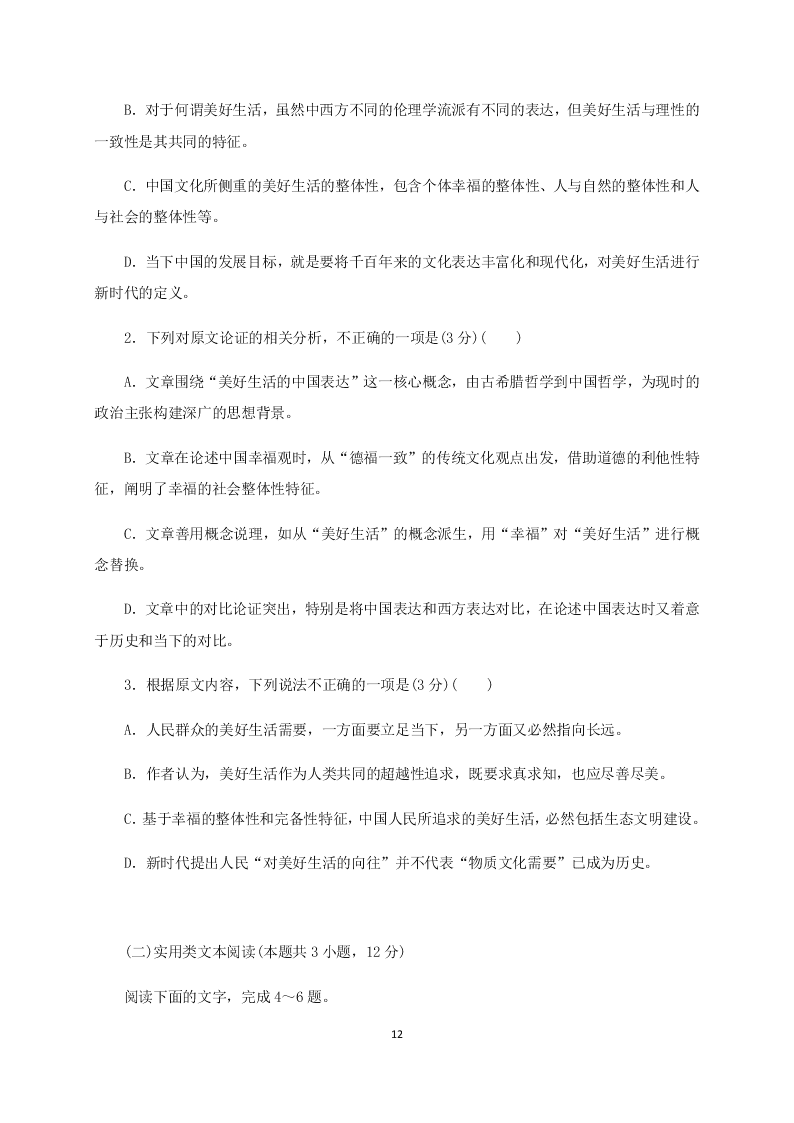 B. 对于何谓美好生活，虽然中西方不同的伦理学流派有不同的表达，但美好生活与理性的一致性是其共同的特征。

C. 中国文化所侧重的美好生活的整体性，包含个体幸福的整体性、人与自然的整体性和人与社会的整体性等。

D. 当下中国的发展目标，就是要将千百年来的文化表达丰富化和现代化，对美好生活进行新时代的定义。

2. 下列对原文论证的相关分析，不正确的一项是(3 分)(　　)

A. 文章围绕“美好生活的中国表达”这一核心概念，由古希腊哲学到中国哲学，为现时的政治主张构建深广的思想背景。

B. 文章在论述中国幸福观时，从“德福一致”的传统文化观点出发，借助道德的利他性特征，阐明了幸福的社会整体性特征。

C. 文章善用概念说理，如从“美好生活”的概念派生，用“幸福”对“美好生活”进行概念替换。

D. 文章中的对比论证突出，特别是将中国表达和西方表达对比，在论述中国表达时又着意于历史和当下的对比。

3. 根据原文内容，下列说法不正确的一项是(3 分)(　　)

A. 人民群众的美好生活需要，一方面要立足当下，另一方面又必然指向长远。

B. 作者认为，美好生活作为人类共同的超越性追求，既要求真求知，也应尽善尽美。

C. 基于幸福的整体性和完备性特征，中国人民所追求的美好生活，必然包括生态文明建设。

D. 新时代提出人民“对美好生活的向往”并不代表“物质文化需要”已成为历史。

(二)实用类文本阅读(本题共 3 小题，12 分)

阅读下面的文字，完成 4～6 题。

12